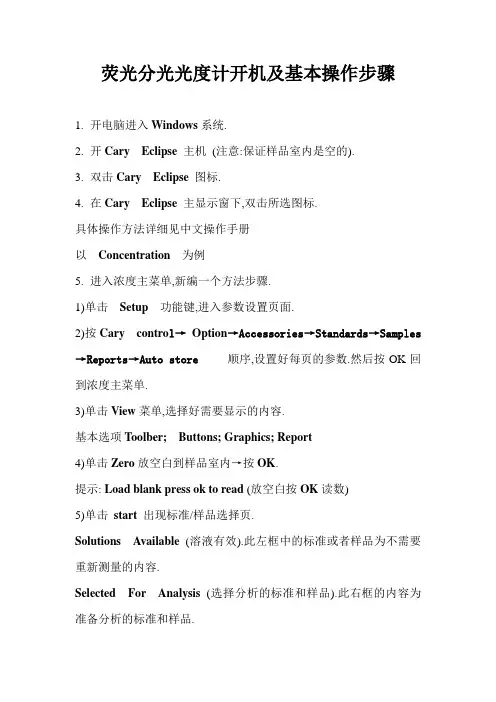 荧光分光光度计开机及基本操作步骤

1. 开电脑进入 Windows 系统.

2. 开 Cary Eclipse 主机 (注意:保证样品室内是空的).

3. 双击 Cary Eclipse 图标.

4. 在 Cary Eclipse 主显示窗下,双击所选图标.

具体操作方法详细见中文操作手册

以 Concentration 为例

5. 进入浓度主菜单,新编一个方法步骤.

1)单击 Setup 功能键,进入参数设置页面.

2)按 Cary control→ Option→Accessories→Standards→Samples→Reports→Auto store 顺序,设置好每页的参数.然后按 OK 回到浓度主菜单.

3)单击 View 菜单,选择好需要显示的内容.

基本选项 Toolber; Buttons; Graphics; Report

4)单击 Zero 放空白到样品室内→按 OK.

提示: Load blank press ok to read (放空白按 OK 读数)

5)单击 start 出现标准/样品选择页.

Solutions Available (溶液有效).此左框中的标准或者样品为不需要重新测量的内容.

Selected For Analysis (选择分析的标准和样品).此右框的内容为准备分析的标准和样品.